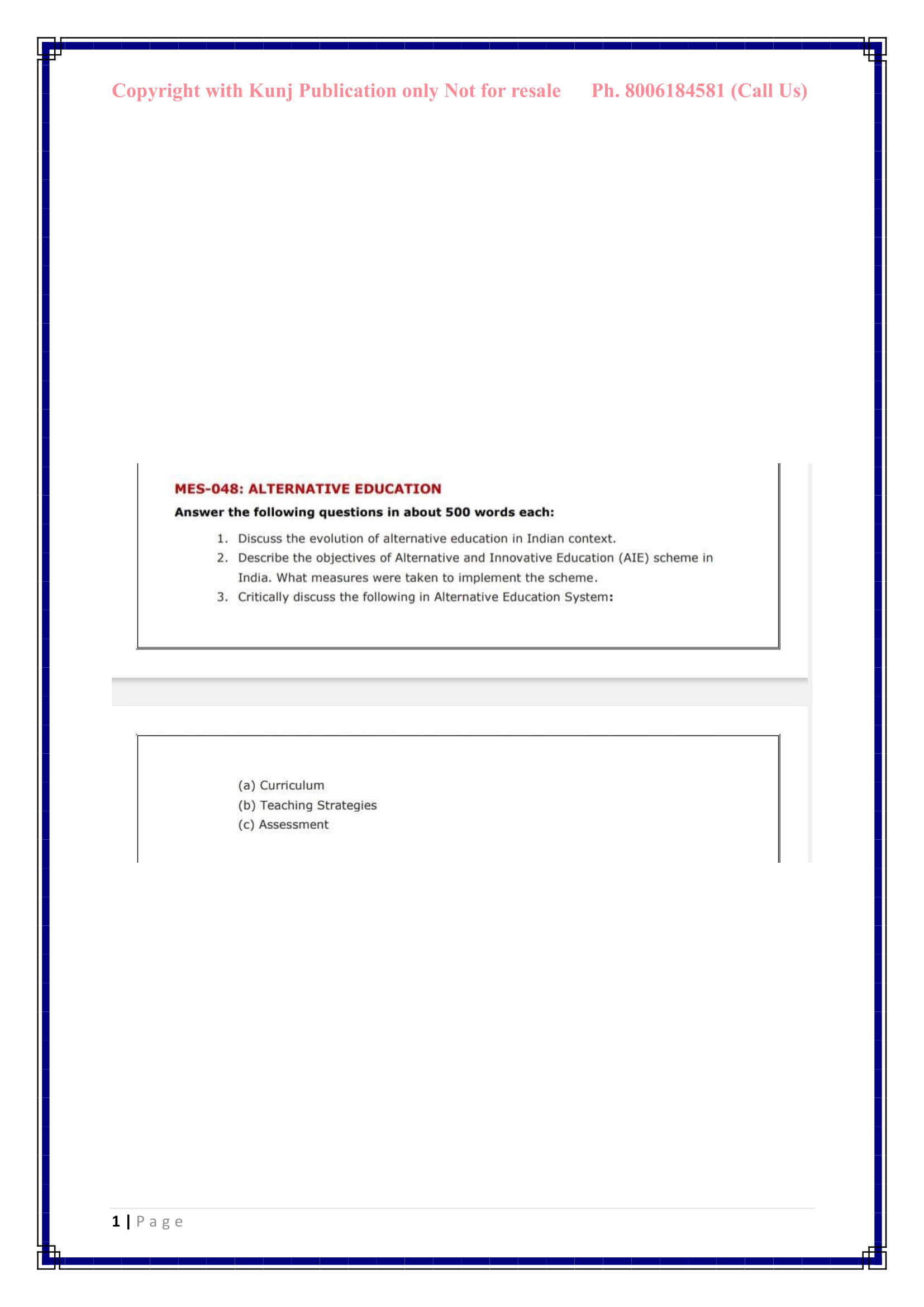 Copyright with Kunj Publication only Not for resale Ph. 8006184581 (Call Us)

MES-048: ALTERNATIVE EDUCATION

Answer the following questions in about 500 words each:

1. Discuss the evolution of alternative education in Indian context.
2. Describe the objectives of Alternative and Innovative Education (AIE) scheme in India. What measures were taken to implement the scheme.
3. Critically discuss the following in Alternative Education System:

(a) Curriculum
(b) Teaching Strategies
(c) Assessment

1 | Page